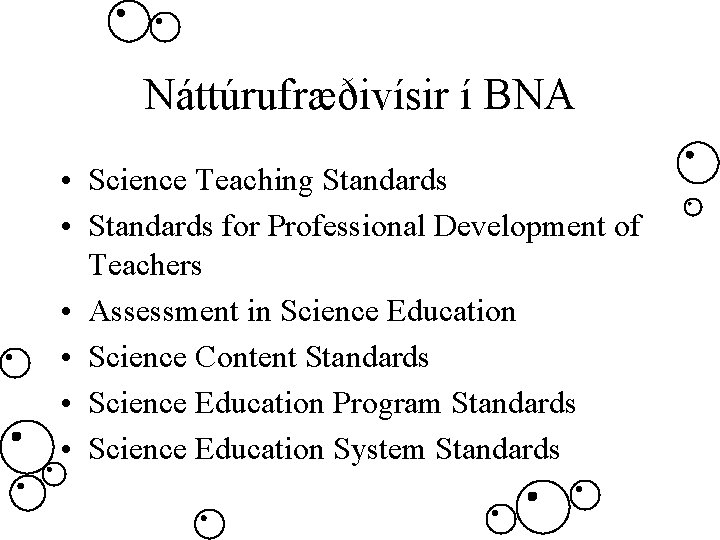 Náttúrufræðivísir í BNA

• Science Teaching Standards
• Standards for Professional Development of Teachers
• Assessment in Science Education
• Science Content Standards
• Science Education Program Standards
• Science Education System Standards